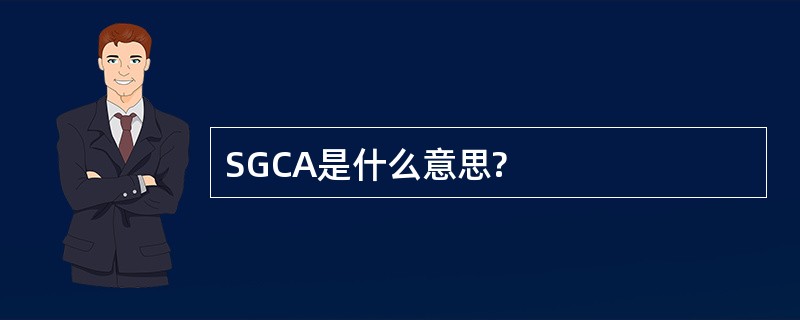 SGCA是什么意思?